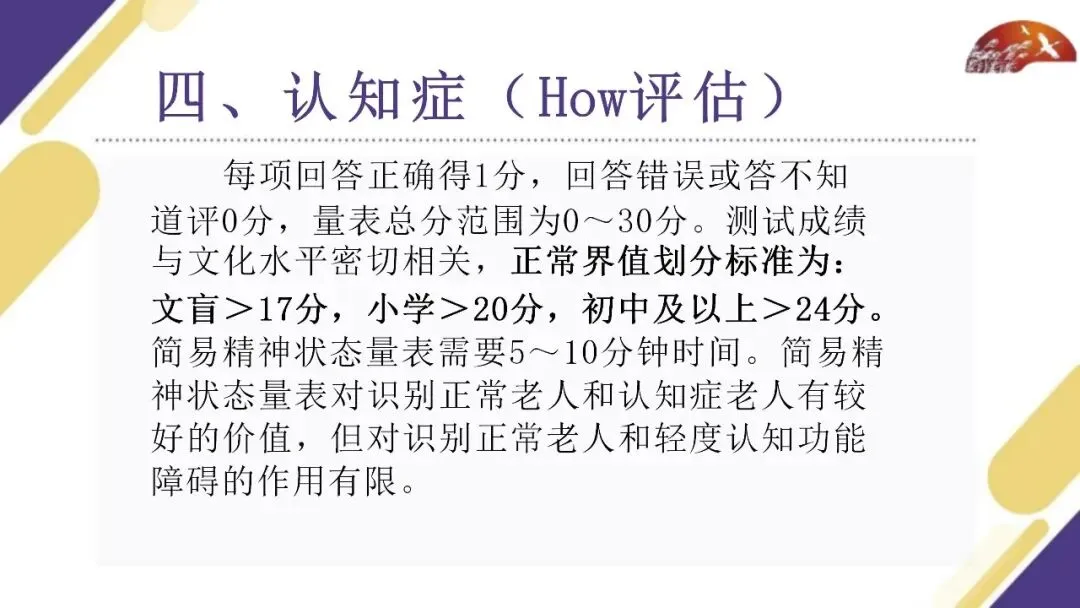 四、认知症（How评估）

每项回答正确得1分，回答错误或答不知道评0分，量表总分范围为0～30分。测试成绩与文化水平密切相关，正常界值划分标准为：文盲＞17分，小学＞20分，初中及以上＞24分。简易精神状态量表需要5～10分钟时间。简易精神状态量表对识别正常老人和认知症老人有较好的价值，但对识别正常老人和轻度认知功能障碍的作用有限。